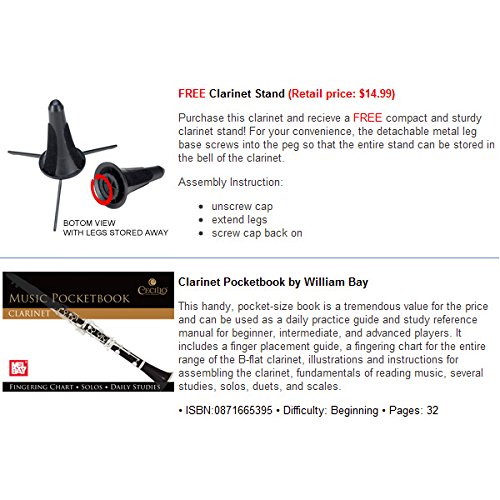 BOTOM VIEW
WITH LEGS STORED AWAY

FREE Clarinet Stand (Retail price: $14.99)

Purchase this clarinet and recieve a FREE compact and sturdy clarinet stand! For your convenience, the detachable metal leg base screws into the peg so that the entire stand can be stored in the bell of the clarinet.

Assembly Instruction:

• unscrew cap
• extend legs
• screw cap back on

Cecilio

MUSIC POCKETBOOK

CLARINET

MEL BAY

FINGERING CHART • SOLOS • DAILY STUDIES

Clarinet Pocketbook by William Bay

This handy, pocket-size book is a tremendous value for the price and can be used as a daily practice guide and study reference manual for beginner, intermediate, and advanced players. It includes a finger placement guide, a fingering chart for the entire range of the B-flat clarinet, illustrations and instructions for assembling the clarinet, fundamentals of reading music, several studies, solos, duets, and scales.

• ISBN:0871665395 • Difficulty: Beginning • Pages: 32